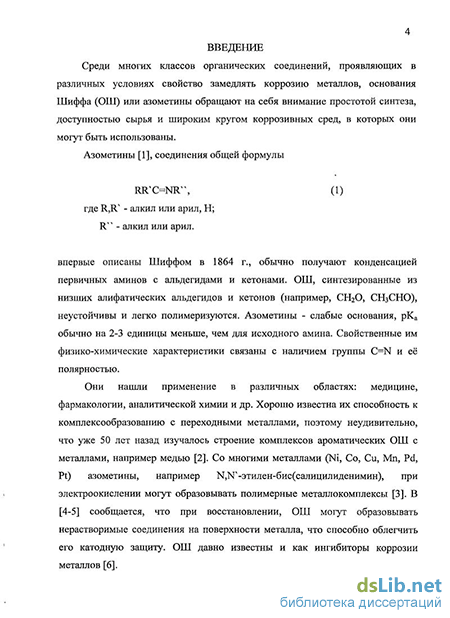 4

ВВЕДЕНИЕ

Среди многих классов органических соединений, проявляющих в различных условиях свойство замедлять коррозию металлов, основания Шиффа (ОШ) или азометины обращают на себя внимание простотой синтеза, доступностью сырья и широким кругом коррозивных сред, в которых они могут быть использованы.

Азометины [1], соединения общей формулы

RR`C=NR``, (1)

где R,R` - алкил или арил, H;

R`` - алкил или арил.

впервые описаны Шиффом в 1864 г., обычно получают конденсацией первичных аминов с альдегидами и кетонами. ОШ, синтезированные из низших алифатических альдегидов и кетонов (например, $CH_2O$, $CH_3CHO$), неустойчивы и легко полимеризуются. Азометины - слабые основания, $pK_a$ обычно на 2-3 единицы меньше, чем для исходного амина. Свойственные им физико-химические характеристики связаны с наличием группы C=N и её полярностью.

Они нашли применение в различных областях: медицине, фармакологии, аналитической химии и др. Хорошо известна их способность к комплексообразованию с переходными металлами, поэтому неудивительно, что уже 50 лет назад изучалось строение комплексов ароматических ОШ с металлами, например медью [2]. Со многими металлами (Ni, Co, Cu, Mn, Pd, Pt) азометины, например N,N`-этилен-бис(салицилиденимин), при электроокислении могут образовывать полимерные металлокомплексы [3]. В [4-5] сообщается, что при восстановлении, ОШ могут образовывать нерастворимые соединения на поверхности металла, что способно облегчить его катодную защиту. ОШ давно известны и как ингибиторы коррозии металлов [6].

dsLib.net
библиотека диссертаций